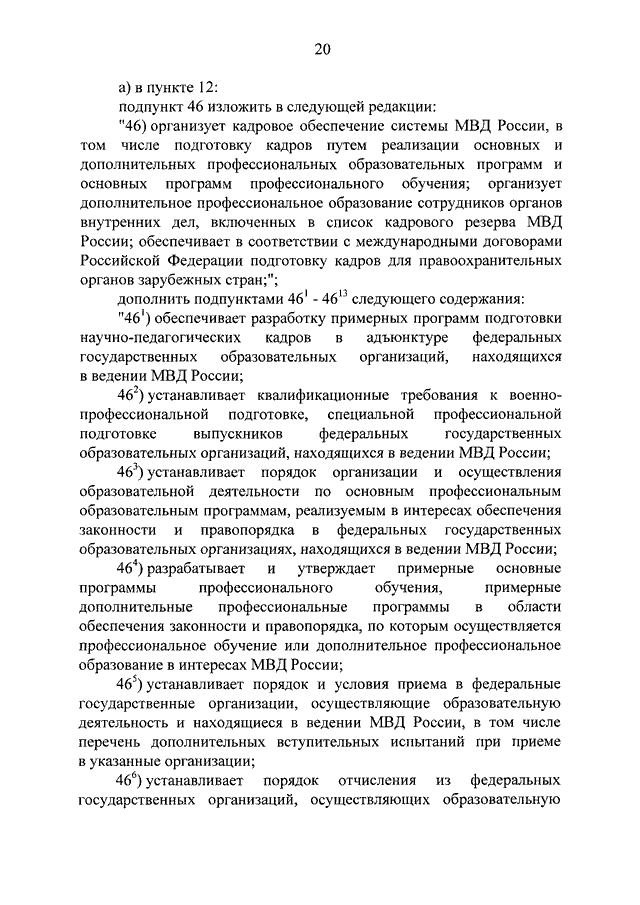 20

а) в пункте 12:

подпункт 46 изложить в следующей редакции:

"46) организует кадровое обеспечение системы МВД России, в том числе подготовку кадров путем реализации основных и дополнительных профессиональных образовательных программ и основных программ профессионального обучения; организует дополнительное профессиональное образование сотрудников органов внутренних дел, включенных в список кадрового резерва МВД России; обеспечивает в соответствии с международными договорами Российской Федерации подготовку кадров для правоохранительных органов зарубежных стран;";

дополнить подпунктами $46^1$ - $46^{13}$ следующего содержания:

"$46^1$) обеспечивает разработку примерных программ подготовки научно-педагогических кадров в адъюнктуре федеральных государственных образовательных организаций, находящихся в ведении МВД России;

$46^2$) устанавливает квалификационные требования к военно-профессиональной подготовке, специальной профессиональной подготовке выпускников федеральных государственных образовательных организаций, находящихся в ведении МВД России;

$46^3$) устанавливает порядок организации и осуществления образовательной деятельности по основным профессиональным образовательным программам, реализуемым в интересах обеспечения законности и правопорядка в федеральных государственных образовательных организациях, находящихся в ведении МВД России;

$46^4$) разрабатывает и утверждает примерные основные программы профессионального обучения, примерные дополнительные профессиональные программы в области обеспечения законности и правопорядка, по которым осуществляется профессиональное обучение или дополнительное профессиональное образование в интересах МВД России;

$46^5$) устанавливает порядок и условия приема в федеральные государственные организации, осуществляющие образовательную деятельность и находящиеся в ведении МВД России, в том числе перечень дополнительных вступительных испытаний при приеме в указанные организации;

$46^6$) устанавливает порядок отчисления из федеральных государственных организаций, осуществляющих образовательную